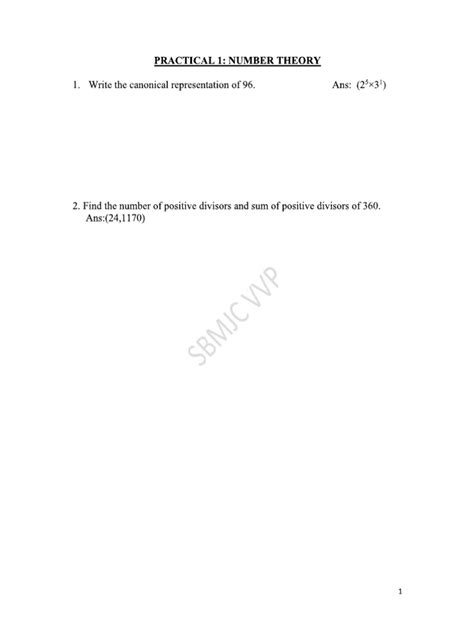 PRACTICAL 1: NUMBER THEORY

1. Write the canonical representation of 96. Ans: $(2^5 \times 3^1)$

2. Find the number of positive divisors and sum of positive divisors of 360.
Ans:(24,1170)

SBMJC VVP

1